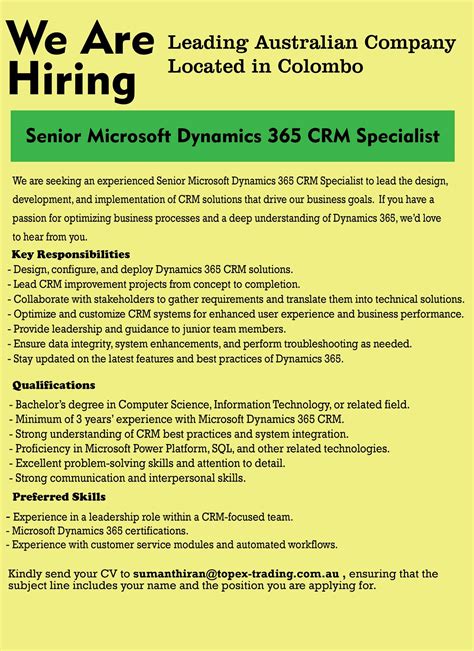 We Are Hiring

Leading Australian Company Located in Colombo

Senior Microsoft Dynamics 365 CRM Specialist

We are seeking an experienced Senior Microsoft Dynamics 365 CRM Specialist to lead the design, development, and implementation of CRM solutions that drive our business goals. If you have a passion for optimizing business processes and a deep understanding of Dynamics 365, we'd love to hear from you.

Key Responsibilities
- Design, configure, and deploy Dynamics 365 CRM solutions.
- Lead CRM improvement projects from concept to completion.
- Collaborate with stakeholders to gather requirements and translate them into technical solutions.
- Optimize and customize CRM systems for enhanced user experience and business performance.
- Provide leadership and guidance to junior team members.
- Ensure data integrity, system enhancements, and perform troubleshooting as needed.
- Stay updated on the latest features and best practices of Dynamics 365.

Qualifications
- Bachelor's degree in Computer Science, Information Technology, or related field.
- Minimum of 3 years' experience with Microsoft Dynamics 365 CRM.
- Strong understanding of CRM best practices and system integration.
- Proficiency in Microsoft Power Platform, SQL, and other related technologies.
- Excellent problem-solving skills and attention to detail.
- Strong communication and interpersonal skills.

Preferred Skills
- Experience in a leadership role within a CRM-focused team.
- Microsoft Dynamics 365 certifications.
- Experience with customer service modules and automated workflows.

Kindly send your CV to sumanthiran@topex-trading.com.au , ensuring that the subject line includes your name and the position you are applying for.